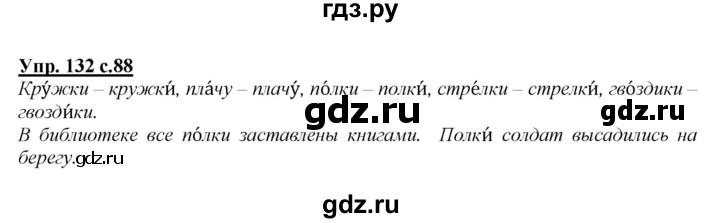 гдз.ру

Упр. 132 с.88

Кру́жки – кружки́, пла́чу – плачу́, по́лки – полки́, стре́лки – стрелки́, гво́здики – гвозди́ки.

gdz.ru gdz.ru

В библиотеке все по́лки заставлены книгами. Полки́ солдат высадились на берегу.gdz.ru

gdz.ru